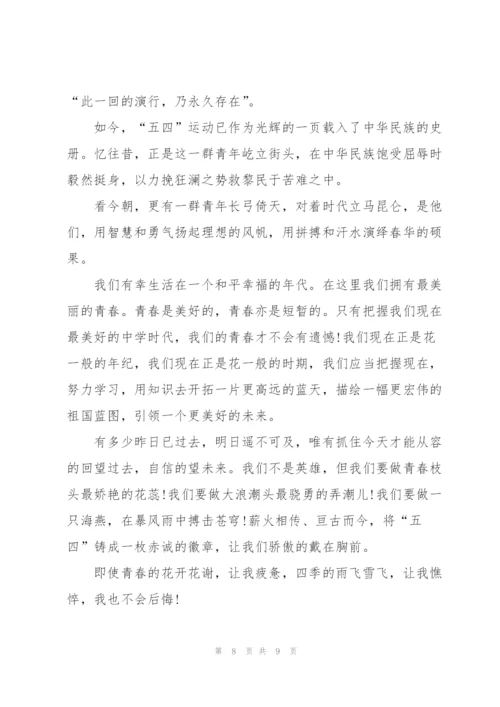 “此一回的演行，乃永久存在”。

如今，“五四”运动已作为光辉的一页载入了中华民族的史册。忆往昔，正是这一群青年屹立街头，在中华民族饱受屈辱时毅然挺身，以力挽狂澜之势救黎民于苦难之中。

看今朝，更有一群青年长弓倚天，对着时代立马昆仑，是他们，用智慧和勇气扬起理想的风帆，用拼搏和汗水演绎春华的硕果。

我们有幸生活在一个和平幸福的年代。在这里我们拥有最美丽的青春。青春是美好的，青春亦是短暂的。只有把握我们现在最美好的中学时代，我们的青春才不会有遗憾!我们现在正是花一般的年纪，我们现在正是花一般的时期，我们应当把握现在，努力学习，用知识去开拓一片更高远的蓝天，描绘一幅更宏伟的祖国蓝图，引领一个更美好的未来。

有多少昨日已过去，明日遥不可及，唯有抓住今天才能从容的回望过去，自信的望未来。我们不是英雄，但我们要做青春枝头最娇艳的花蕊!我们要做大浪潮头最骁勇的弄潮儿!我们要做一只海燕，在暴风雨中搏击苍穹!薪火相传、亘古而今，将“五四”铸成一枚赤诚的徽章，让我们骄傲的戴在胸前。

即使青春的花开花谢，让我疲惫，四季的雨飞雪飞，让我憔悴，我也不会后悔!

第 8 页 共 9 页